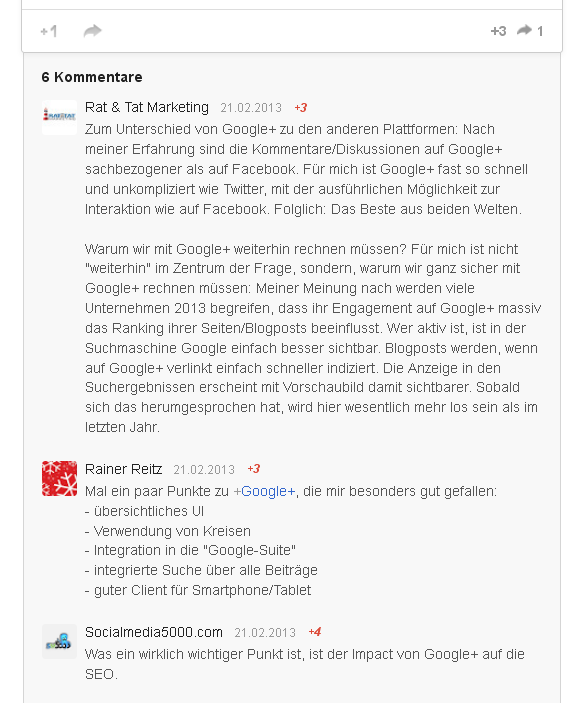 +1

+3 1

6 Kommentare

Rat & Tat Marketing 21.02.2013 +3
Zum Unterschied von Google+ zu den anderen Plattformen: Nach meiner Erfahrung sind die Kommentare/Diskussionen auf Google+ sachbezogener als auf Facebook. Für mich ist Google+ fast so schnell und unkompliziert wie Twitter, mit der ausführlichen Möglichkeit zur Interaktion wie auf Facebook. Folglich: Das Beste aus beiden Welten.

Warum wir mit Google+ weiterhin rechnen müssen? Für mich ist nicht "weiterhin" im Zentrum der Frage, sondern, warum wir ganz sicher mit Google+ rechnen müssen: Meiner Meinung nach werden viele Unternehmen 2013 begreifen, dass ihr Engagement auf Google+ massiv das Ranking ihrer Seiten/Blogposts beeinflusst. Wer aktiv ist, ist in der Suchmaschine Google einfach besser sichtbar. Blogposts werden, wenn auf Google+ verlinkt einfach schneller indiziert. Die Anzeige in den Suchergebnissen erscheint mit Vorschaubild damit sichtbarer. Sobald sich das herumgesprochen hat, wird hier wesentlich mehr los sein als im letzten Jahr.

Rainer Reitz 21.02.2013 +3
Mal ein paar Punkte zu +Google+, die mir besonders gut gefallen:
- übersichtliches UI
- Verwendung von Kreisen
- Integration in die "Google-Suite"
- integrierte Suche über alle Beiträge
- guter Client für Smartphone/Tablet

Socialmedia5000.com 21.02.2013 +4
Was ein wirklich wichtiger Punkt ist, ist der Impact von Google+ auf die SEO.